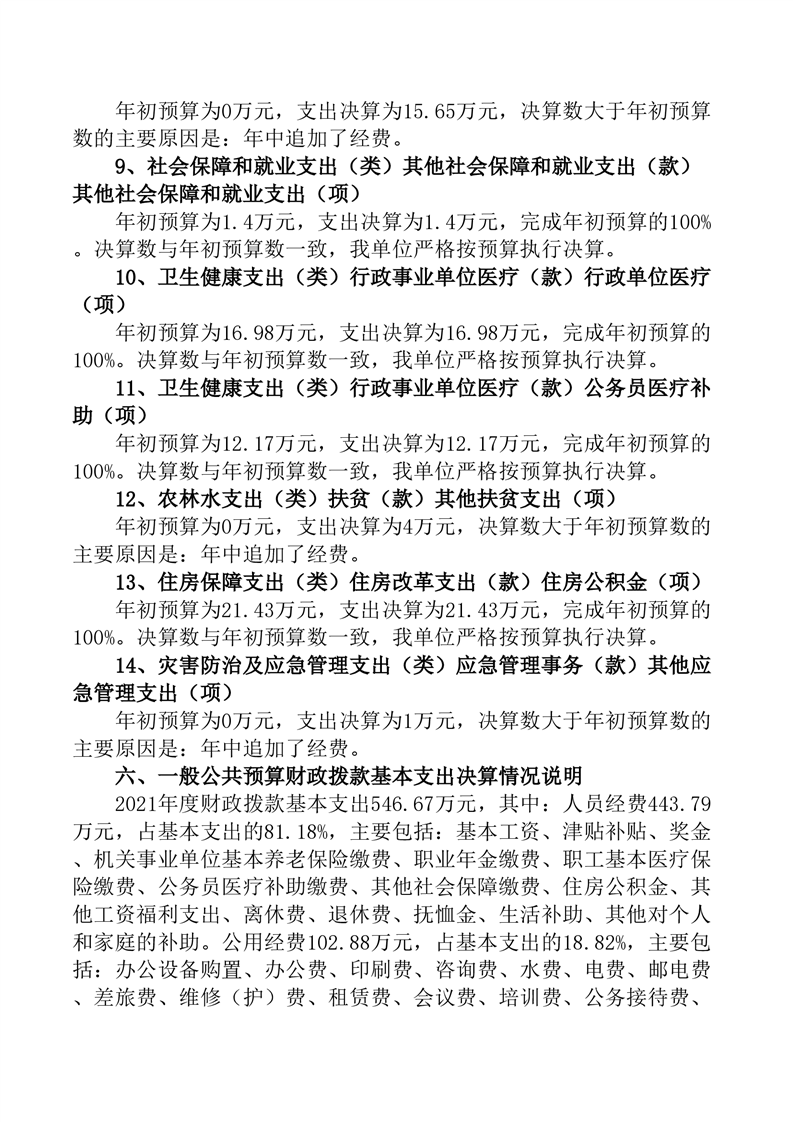 年初预算为0万元，支出决算为15.65万元，决算数大于年初预算数的主要原因是：年中追加了经费。

9、社会保障和就业支出（类）其他社会保障和就业支出（款）其他社会保障和就业支出（项）

年初预算为1.4万元，支出决算为1.4万元，完成年初预算的100%。决算数与年初预算数一致，我单位严格按预算执行决算。

10、卫生健康支出（类）行政事业单位医疗（款）行政单位医疗（项）

年初预算为16.98万元，支出决算为16.98万元，完成年初预算的100%。决算数与年初预算数一致，我单位严格按预算执行决算。

11、卫生健康支出（类）行政事业单位医疗（款）公务员医疗补助（项）

年初预算为12.17万元，支出决算为12.17万元，完成年初预算的100%。决算数与年初预算数一致，我单位严格按预算执行决算。

12、农林水支出（类）扶贫（款）其他扶贫支出（项）

年初预算为0万元，支出决算为4万元，决算数大于年初预算数的主要原因是：年中追加了经费。

13、住房保障支出（类）住房改革支出（款）住房公积金（项）

年初预算为21.43万元，支出决算为21.43万元，完成年初预算的100%。决算数与年初预算数一致，我单位严格按预算执行决算。

14、灾害防治及应急管理支出（类）应急管理事务（款）其他应急管理支出（项）

年初预算为0万元，支出决算为1万元，决算数大于年初预算数的主要原因是：年中追加了经费。

六、一般公共预算财政拨款基本支出决算情况说明

2021年度财政拨款基本支出546.67万元，其中：人员经费443.79万元，占基本支出的81.18%，主要包括：基本工资、津贴补贴、奖金、机关事业单位基本养老保险缴费、职业年金缴费、职工基本医疗保险缴费、公务员医疗补助缴费、其他社会保障缴费、住房公积金、其他工资福利支出、离休费、退休费、抚恤金、生活补助、其他对个人和家庭的补助。公用经费102.88万元，占基本支出的18.82%，主要包括：办公设备购置、办公费、印刷费、咨询费、水费、电费、邮电费、差旅费、维修（护）费、租赁费、会议费、培训费、公务接待费、